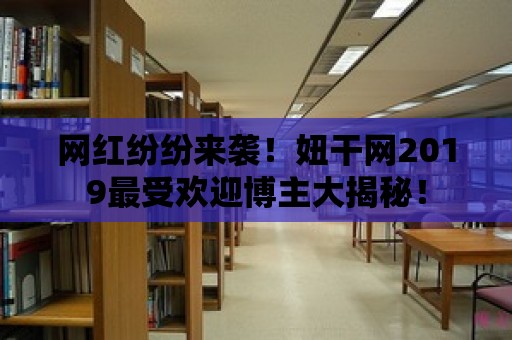 网红纷纷来袭！妞干网2019最受欢迎博主大揭秘！